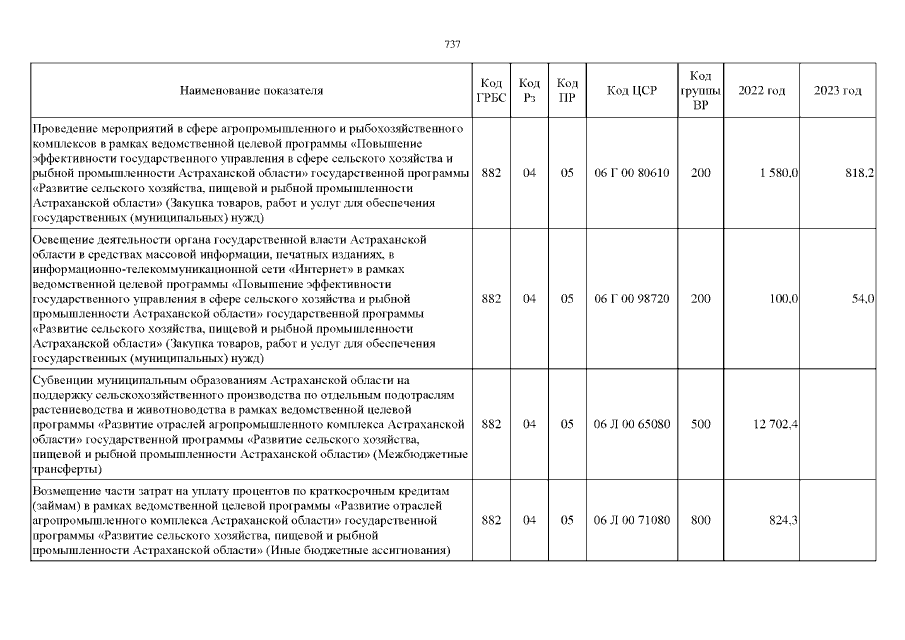 737

| Наименование показателя | Код ГРБС | Код Рз | Код ПР | Код ЦСР | Код группы ВР | 2022 год | 2023 год |
|---|---|---|---|---|---|---|---|
| Проведение мероприятий в сфере агропромышленного и рыбохозяйственного комплексов в рамках ведомственной целевой программы «Повышение эффективности государственного управления в сфере сельского хозяйства и рыбной промышленности Астраханской области» государственной программы «Развитие сельского хозяйства, пищевой и рыбной промышленности Астраханской области» (Закупка товаров, работ и услуг для обеспечения государственных (муниципальных) нужд) | 882 | 04 | 05 | 06 Г 00 80610 | 200 | 1 580,0 | 818,2 |
| Освещение деятельности органа государственной власти Астраханской области в средствах массовой информации, печатных изданиях, в информационно-телекоммуникационной сети «Интернет» в рамках ведомственной целевой программы «Повышение эффективности государственного управления в сфере сельского хозяйства и рыбной промышленности Астраханской области» государственной программы «Развитие сельского хозяйства, пищевой и рыбной промышленности Астраханской области» (Закупка товаров, работ и услуг для обеспечения государственных (муниципальных) нужд) | 882 | 04 | 05 | 06 Г 00 98720 | 200 | 100,0 | 54,0 |
| Субвенции муниципальным образованиям Астраханской области на поддержку сельскохозяйственного производства по отдельным подотраслям растениеводства и животноводства в рамках ведомственной целевой программы «Развитие отраслей агропромышленного комплекса Астраханской области» государственной программы «Развитие сельского хозяйства, пищевой и рыбной промышленности Астраханской области» (Межбюджетные трансферты) | 882 | 04 | 05 | 06 Л 00 65080 | 500 | 12 702,4 | |
| Возмещение части затрат на уплату процентов по краткосрочным кредитам (займам) в рамках ведомственной целевой программы «Развитие отраслей агропромышленного комплекса Астраханской области» государственной программы «Развитие сельского хозяйства, пищевой и рыбной промышленности Астраханской области» (Иные бюджетные ассигнования) | 882 | 04 | 05 | 06 Л 00 71080 | 800 | 824,3 | |